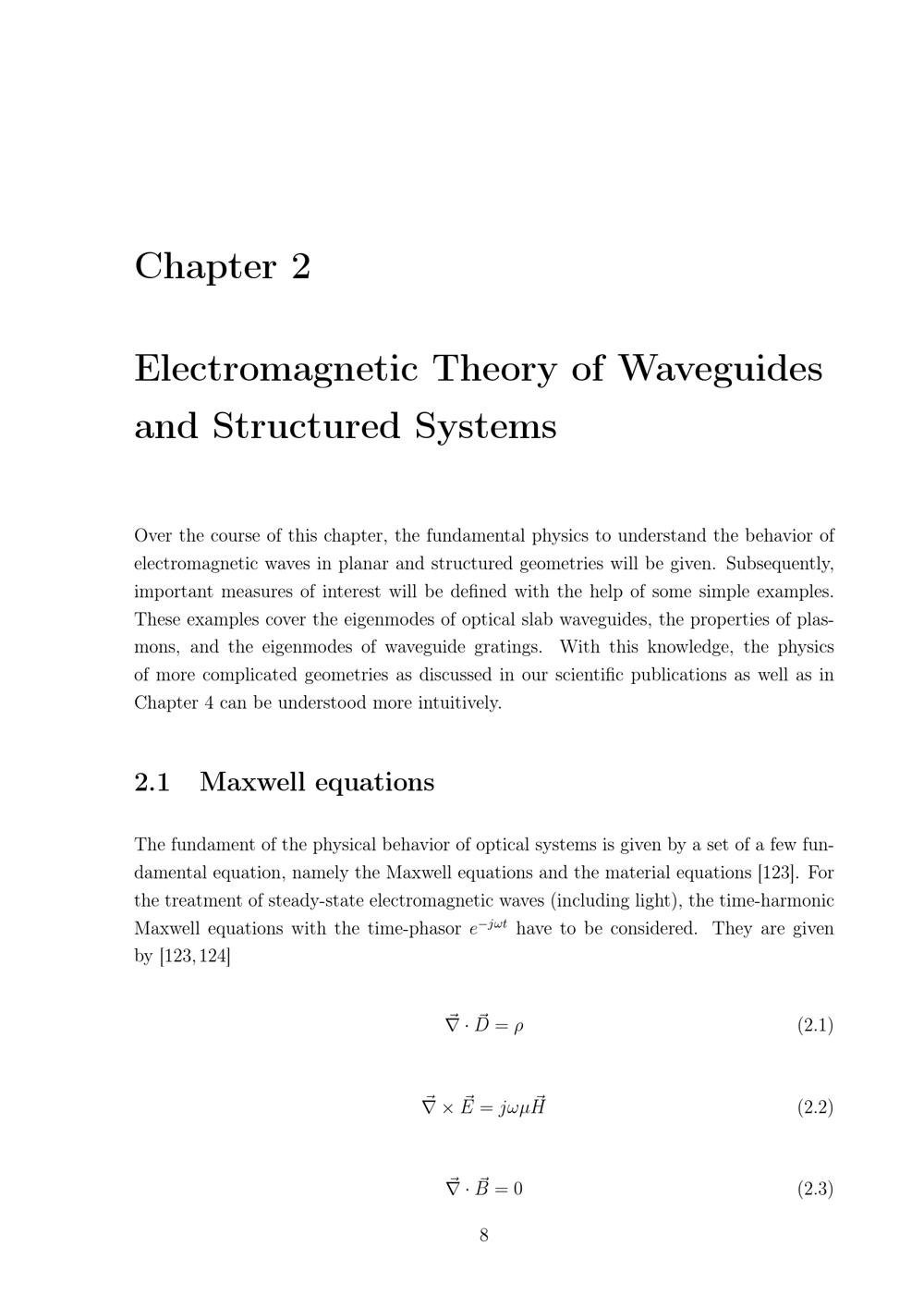 Chapter 2

Electromagnetic Theory of Waveguides and Structured Systems

Over the course of this chapter, the fundamental physics to understand the behavior of electromagnetic waves in planar and structured geometries will be given. Subsequently, important measures of interest will be defined with the help of some simple examples. These examples cover the eigenmodes of optical slab waveguides, the properties of plasmons, and the eigenmodes of waveguide gratings. With this knowledge, the physics of more complicated geometries as discussed in our scientific publications as well as in Chapter 4 can be understood more intuitively.

2.1 Maxwell equations

The fundament of the physical behavior of optical systems is given by a set of a few fundamental equation, namely the Maxwell equations and the material equations [123]. For the treatment of steady-state electromagnetic waves (including light), the time-harmonic Maxwell equations with the time-phasor $e^{-j\omega t}$ have to be considered. They are given by [123, 124]

$\vec{\nabla} \cdot \vec{D} = \rho$ (2.1)

$\vec{\nabla} \times \vec{E} = j\omega\mu\vec{H}$ (2.2)

$\vec{\nabla} \cdot \vec{B} = 0$ (2.3)

8